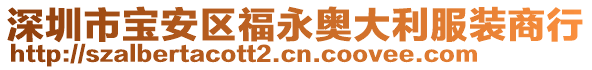 深圳市宝安区福永奥大利服装商行
http://szalbertacott2.cn.coovee.com